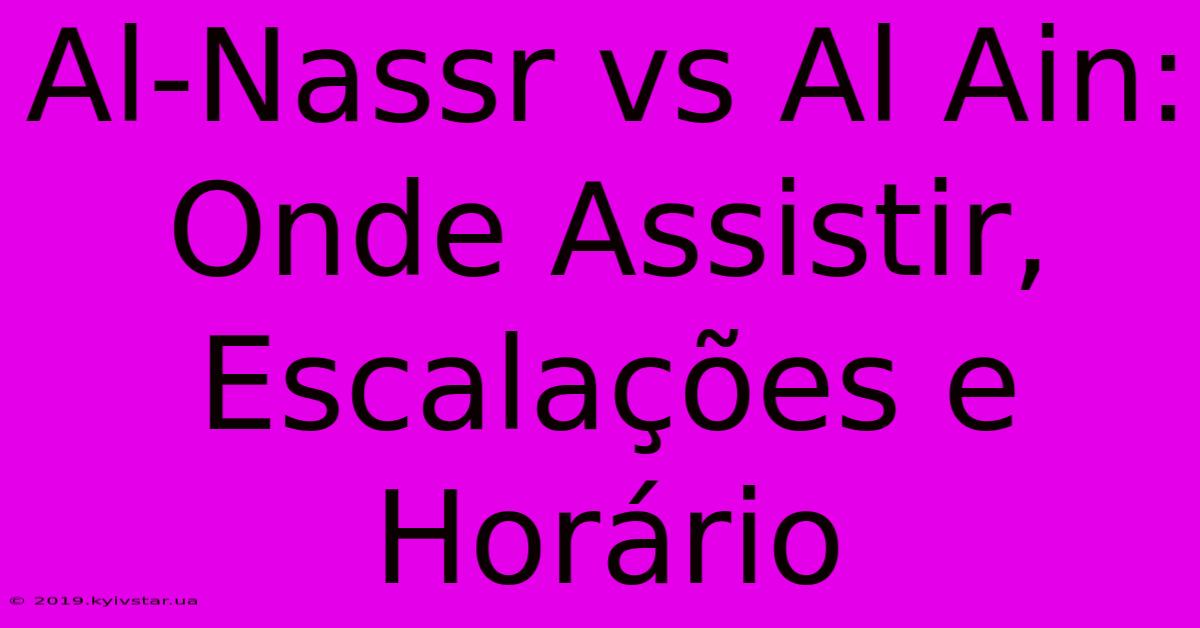 Al-Nassr vs Al Ain: Onde Assistir, Escalações e Horário

© 2019.kyivstar.ua